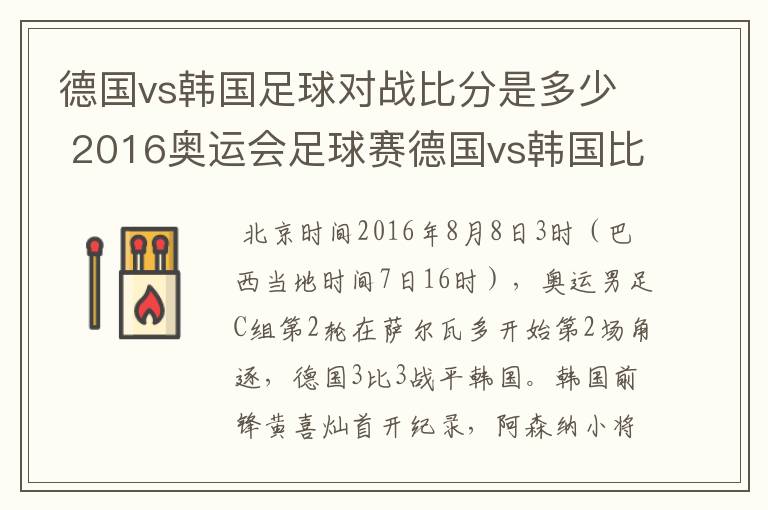 德国vs韩国足球对战比分是多少 2016奥运会足球赛德国vs韩国比

北京时间2016年8月8日3时（巴西当地时间7日16时），奥运男足C组第2轮在萨尔瓦多开始第2场角逐，德国3比3战平韩国。韩国前锋黄喜灿首开纪录，阿森纳小将